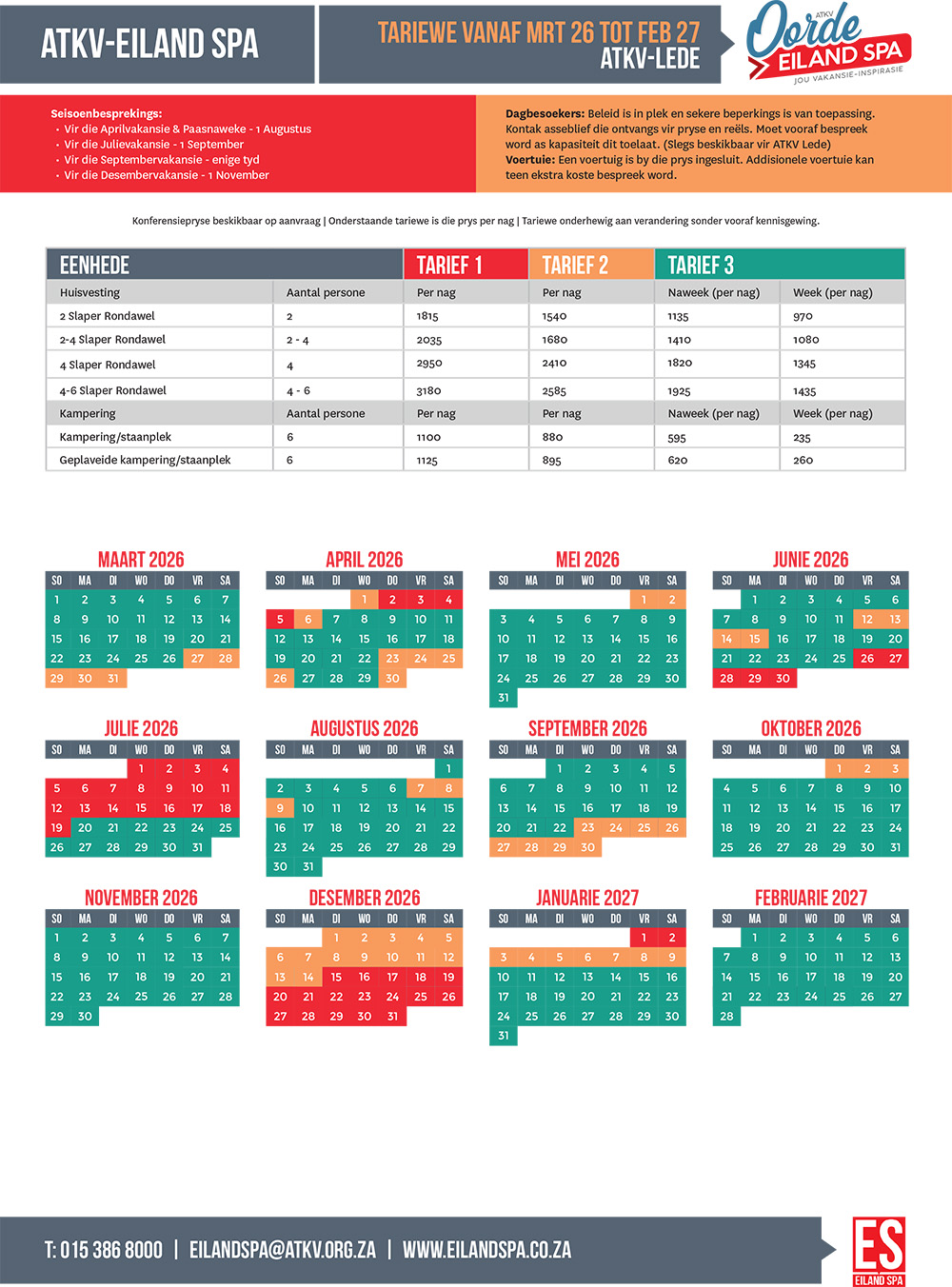 ATKV-EILAND SPA

TARIEWE VANAF MRT 26 TOT FEB 27
ATKV-LEDE

ATKV Oorde EILAND SPA JOU VAKANSIE-INSPIRASIE

Seisoenbesprekings:
• Vir die Aprilvakansie & Paasnaweke - 1 Augustus
• Vir die Julievakansie - 1 September
• Vir die Septembervakansie - enige tyd
• Vir die Desembervakansie - 1 November

Dagbesoekers: Beleid is in plek en sekere beperkings is van toepassing. Kontak asseblief die ontvangs vir pryse en reëls. Moet vooraf bespreek word as kapasiteit dit toelaat. (Slegs beskikbaar vir ATKV Lede)
Voertuie: Een voertuig is by die prys ingesluit. Addisionele voertuie kan teen ekstra koste bespreek word.

Konferensiepryse beskikbaar op aanvraag | Onderstaande tariewe is die prys per nag | Tariewe onderhewig aan verandering sonder vooraf kennisgewing.

| EENHEDE | | TARIEF 1 | TARIEF 2 | TARIEF 3 | |
|---|---|---|---|---|---|
| Huisvesting | Aantal persone | Per nag | Per nag | Naweek (per nag) | Week (per nag) |
| 2 Slaper Rondawel | 2 | 1815 | 1540 | 1135 | 970 |
| 2-4 Slaper Rondawel | 2 - 4 | 2035 | 1680 | 1410 | 1080 |
| 4 Slaper Rondawel | 4 | 2950 | 2410 | 1820 | 1345 |
| 4-6 Slaper Rondawel | 4 - 6 | 3180 | 2585 | 1925 | 1435 |
| Kampering | Aantal persone | Per nag | Per nag | Naweek (per nag) | Week (per nag) |
| Kampering/staanplek | 6 | 1100 | 880 | 595 | 235 |
| Geplaveide kampering/staanplek | 6 | 1125 | 895 | 620 | 260 |

MAART 2026
| SO | MA | DI | WO | DO | VR | SA |
|---|---|---|---|---|---|---|
| 1 | 2 | 3 | 4 | 5 | 6 | 7 |
| 8 | 9 | 10 | 11 | 12 | 13 | 14 |
| 15 | 16 | 17 | 18 | 19 | 20 | 21 |
| 22 | 23 | 24 | 25 | 26 | 27 | 28 |
| 29 | 30 | 31 | | | | |

APRIL 2026
| SO | MA | DI | WO | DO | VR | SA |
|---|---|---|---|---|---|---|
| | | | 1 | 2 | 3 | 4 |
| 5 | 6 | 7 | 8 | 9 | 10 | 11 |
| 12 | 13 | 14 | 15 | 16 | 17 | 18 |
| 19 | 20 | 21 | 22 | 23 | 24 | 25 |
| 26 | 27 | 28 | 29 | 30 | | |

MEI 2026
| SO | MA | DI | WO | DO | VR | SA |
|---|---|---|---|---|---|---|
| | | | | | 1 | 2 |
| 3 | 4 | 5 | 6 | 7 | 8 | 9 |
| 10 | 11 | 12 | 13 | 14 | 15 | 16 |
| 17 | 18 | 19 | 20 | 21 | 22 | 23 |
| 24 | 25 | 26 | 27 | 28 | 29 | 30 |
| 31 | | | | | | |

JUNIE 2026
| SO | MA | DI | WO | DO | VR | SA |
|---|---|---|---|---|---|---|
| | 1 | 2 | 3 | 4 | 5 | 6 |
| 7 | 8 | 9 | 10 | 11 | 12 | 13 |
| 14 | 15 | 16 | 17 | 18 | 19 | 20 |
| 21 | 22 | 23 | 24 | 25 | 26 | 27 |
| 28 | 29 | 30 | | | | |

JULIE 2026
| SO | MA | DI | WO | DO | VR | SA |
|---|---|---|---|---|---|---|
| | | | 1 | 2 | 3 | 4 |
| 5 | 6 | 7 | 8 | 9 | 10 | 11 |
| 12 | 13 | 14 | 15 | 16 | 17 | 18 |
| 19 | 20 | 21 | 22 | 23 | 24 | 25 |
| 26 | 27 | 28 | 29 | 30 | 31 | |

AUGUSTUS 2026
| SO | MA | DI | WO | DO | VR | SA |
|---|---|---|---|---|---|---|
| | | | | | | 1 |
| 2 | 3 | 4 | 5 | 6 | 7 | 8 |
| 9 | 10 | 11 | 12 | 13 | 14 | 15 |
| 16 | 17 | 18 | 19 | 20 | 21 | 22 |
| 23 | 24 | 25 | 26 | 27 | 28 | 29 |
| 30 | 31 | | | | | |

SEPTEMBER 2026
| SO | MA | DI | WO | DO | VR | SA |
|---|---|---|---|---|---|---|
| | | 1 | 2 | 3 | 4 | 5 |
| 6 | 7 | 8 | 9 | 10 | 11 | 12 |
| 13 | 14 | 15 | 16 | 17 | 18 | 19 |
| 20 | 21 | 22 | 23 | 24 | 25 | 26 |
| 27 | 28 | 29 | 30 | | | |

OKTOBER 2026
| SO | MA | DI | WO | DO | VR | SA |
|---|---|---|---|---|---|---|
| | | | | 1 | 2 | 3 |
| 4 | 5 | 6 | 7 | 8 | 9 | 10 |
| 11 | 12 | 13 | 14 | 15 | 16 | 17 |
| 18 | 19 | 20 | 21 | 22 | 23 | 24 |
| 25 | 26 | 27 | 28 | 29 | 30 | 31 |

NOVEMBER 2026
| SO | MA | DI | WO | DO | VR | SA |
|---|---|---|---|---|---|---|
| 1 | 2 | 3 | 4 | 5 | 6 | 7 |
| 8 | 9 | 10 | 11 | 12 | 13 | 14 |
| 15 | 16 | 17 | 18 | 19 | 20 | 21 |
| 22 | 23 | 24 | 25 | 26 | 27 | 28 |
| 29 | 30 | | | | | |

DESEMBER 2026
| SO | MA | DI | WO | DO | VR | SA |
|---|---|---|---|---|---|---|
| | | 1 | 2 | 3 | 4 | 5 |
| 6 | 7 | 8 | 9 | 10 | 11 | 12 |
| 13 | 14 | 15 | 16 | 17 | 18 | 19 |
| 20 | 21 | 22 | 23 | 24 | 25 | 26 |
| 27 | 28 | 29 | 30 | 31 | | |

JANUARIE 2027
| SO | MA | DI | WO | DO | VR | SA |
|---|---|---|---|---|---|---|
| | | | | | 1 | 2 |
| 3 | 4 | 5 | 6 | 7 | 8 | 9 |
| 10 | 11 | 12 | 13 | 14 | 15 | 16 |
| 17 | 18 | 19 | 20 | 21 | 22 | 23 |
| 24 | 25 | 26 | 27 | 28 | 29 | 30 |
| 31 | | | | | | |

FEBRUARIE 2027
| SO | MA | DI | WO | DO | VR | SA |
|---|---|---|---|---|---|---|
| | 1 | 2 | 3 | 4 | 5 | 6 |
| 7 | 8 | 9 | 10 | 11 | 12 | 13 |
| 14 | 15 | 16 | 17 | 18 | 19 | 20 |
| 21 | 22 | 23 | 24 | 25 | 26 | 27 |
| 28 | | | | | | |

T: 015 386 8000 | EILANDSPA@ATKV.ORG.ZA | WWW.EILANDSPA.CO.ZA

ES EILAND SPA